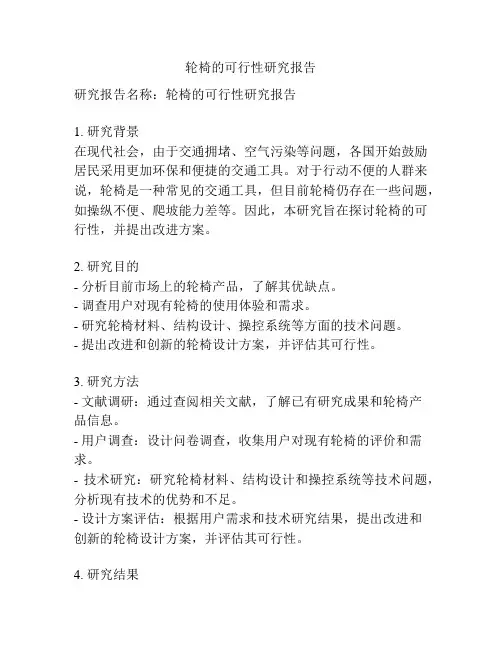 轮椅的可行性研究报告

研究报告名称：轮椅的可行性研究报告

1. 研究背景
在现代社会，由于交通拥堵、空气污染等问题，各国开始鼓励居民采用更加环保和便捷的交通工具。对于行动不便的人群来说，轮椅是一种常见的交通工具，但目前轮椅仍存在一些问题，如操纵不便、爬坡能力差等。因此，本研究旨在探讨轮椅的可行性，并提出改进方案。

2. 研究目的
- 分析目前市场上的轮椅产品，了解其优缺点。
- 调查用户对现有轮椅的使用体验和需求。
- 研究轮椅材料、结构设计、操控系统等方面的技术问题。
- 提出改进和创新的轮椅设计方案，并评估其可行性。

3. 研究方法
- 文献调研：通过查阅相关文献，了解已有研究成果和轮椅产品信息。
- 用户调查：设计问卷调查，收集用户对现有轮椅的评价和需求。
- 技术研究：研究轮椅材料、结构设计和操控系统等技术问题，分析现有技术的优势和不足。
- 设计方案评估：根据用户需求和技术研究结果，提出改进和创新的轮椅设计方案，并评估其可行性。

4. 研究结果